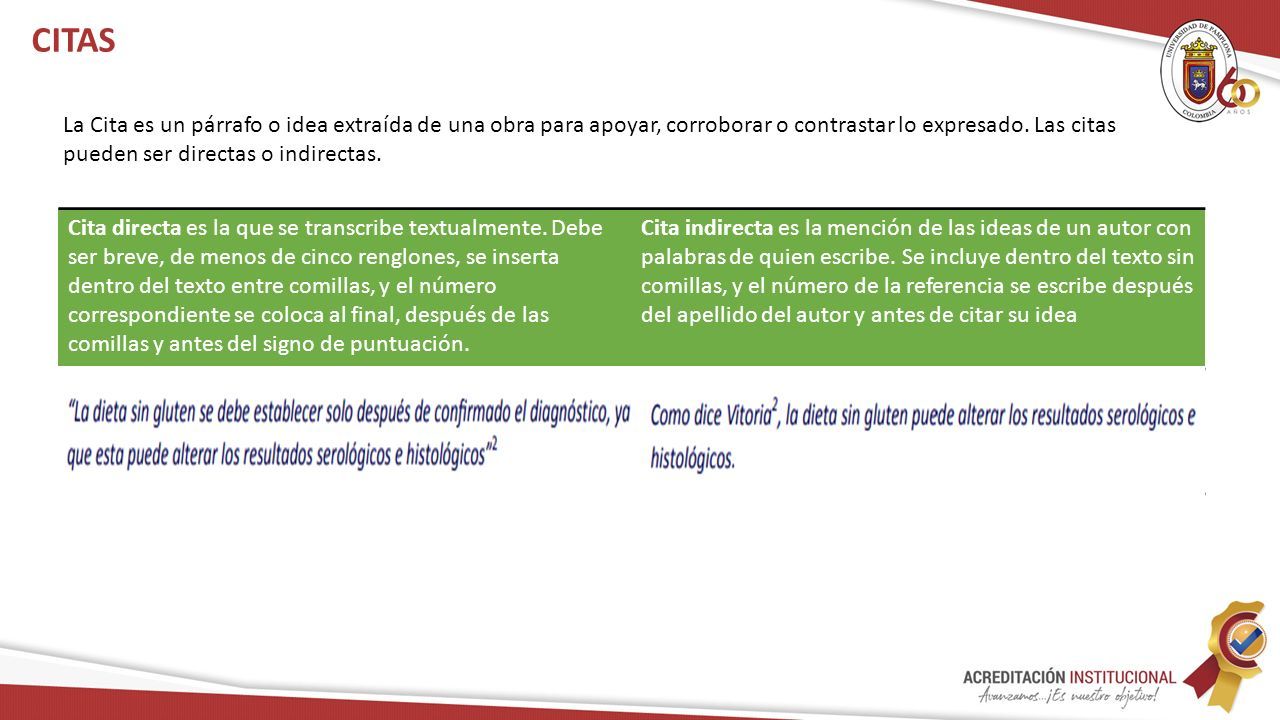 CITAS

UNIVERSIDAD DE PAMPLONA
COLOMBIA
60 AÑOS

La Cita es un párrafo o idea extraída de una obra para apoyar, corroborar o contrastar lo expresado. Las citas pueden ser directas o indirectas.

| Cita directa es la que se transcribe textualmente. Debe ser breve, de menos de cinco renglones, se inserta dentro del texto entre comillas, y el número correspondiente se coloca al final, después de las comillas y antes del signo de puntuación. | Cita indirecta es la mención de las ideas de un autor con palabras de quien escribe. Se incluye dentro del texto sin comillas, y el número de la referencia se escribe después del apellido del autor y antes de citar su idea |
|---|---|
| "La dieta sin gluten se debe establecer solo después de confirmado el diagnóstico, ya que esta puede alterar los resultados serológicos e histológicos"$^2$ | Como dice Vitoria$^2$, la dieta sin gluten puede alterar los resultados serológicos e histológicos. |

ACREDITACIÓN INSTITUCIONAL
Avanzamos...¡Es nuestro objetivo!